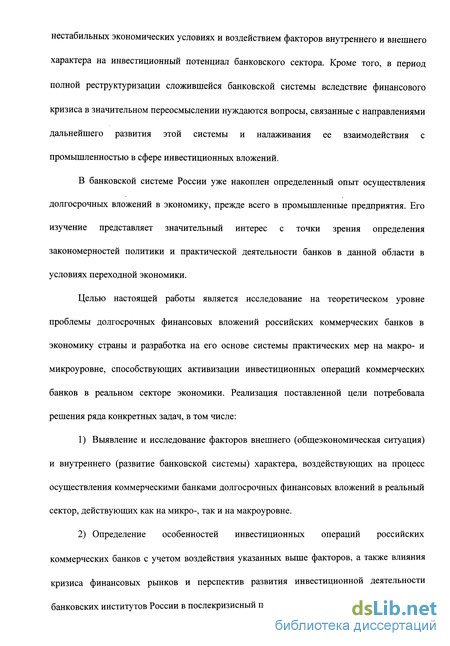 нестабильных экономических условиях и воздействием факторов внутреннего и внешнего характера на инвестиционный потенциал банковского сектора. Кроме того, в период полной реструктуризации сложившейся банковской системы вследствие финансового кризиса в значительном переосмыслении нуждаются вопросы, связанные с направлениями дальнейшего развития этой системы и налаживания ее взаимодействия с промышленностью в сфере инвестиционных вложений.

В банковской системе России уже накоплен определенный опыт осуществления долгосрочных вложений в экономику, прежде всего в промышленные предприятия. Его изучение представляет значительный интерес с точки зрения определения закономерностей политики и практической деятельности банков в данной области в условиях переходной экономики.

Целью настоящей работы является исследование на теоретическом уровне проблемы долгосрочных финансовых вложений российских коммерческих банков в экономику страны и разработка на его основе системы практических мер на макро- и микроуровне, способствующих активизации инвестиционных операций коммерческих банков в реальном секторе экономики. Реализация поставленной цели потребовала решения ряда конкретных задач, в том числе:

1) Выявление и исследование факторов внешнего (общеэкономическая ситуация) и внутреннего (развитие банковской системы) характера, воздействующих на процесс осуществления коммерческими банками долгосрочных финансовых вложений в реальный сектор, действующих как на микро-, так и на макроуровне.

2) Определение особенностей инвестиционных операций российских коммерческих банков с учетом воздействия указанных выше факторов, а также влияния кризиса финансовых рынков и перспектив развития инвестиционной деятельности банковских институтов России в послекризисный п

dsLib.net
библиотека диссертаций